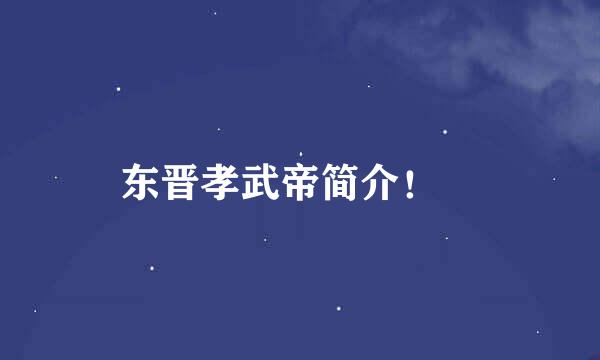 东晋孝武帝简介！